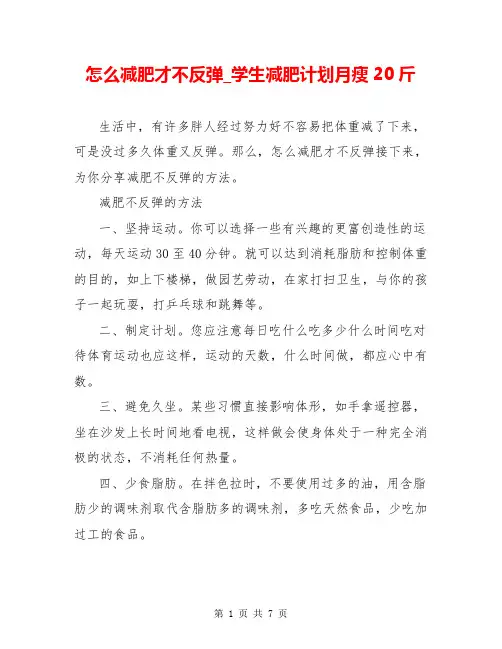 怎么减肥才不反弹_学生减肥计划月瘦 20 斤

生活中，有许多胖人经过努力好不容易把体重减了下来，可是没过多久体重又反弹。那么，怎么减肥才不反弹接下来，为你分享减肥不反弹的方法。

减肥不反弹的方法

一、坚持运动。你可以选择一些有兴趣的更富创造性的运动，每天运动 30 至 40 分钟。就可以达到消耗脂肪和控制体重的目的，如上下楼梯，做园艺劳动，在家打扫卫生，与你的孩子一起玩耍，打乒乓球和跳舞等。

二、制定计划。您应注意每日吃什么吃多少什么时间吃对待体育运动也应这样，运动的天数，什么时间做，都应心中有数。

三、避免久坐。某些习惯直接影响体形，如手拿遥控器，坐在沙发上长时间地看电视，这样做会使身体处于一种完全消极的状态，不消耗任何热量。

四、少食脂肪。在拌色拉时，不要使用过多的油，用含脂肪少的调味剂取代含脂肪多的调味剂，多吃天然食品，少吃加过工的食品。

第 1 页 共 7 页